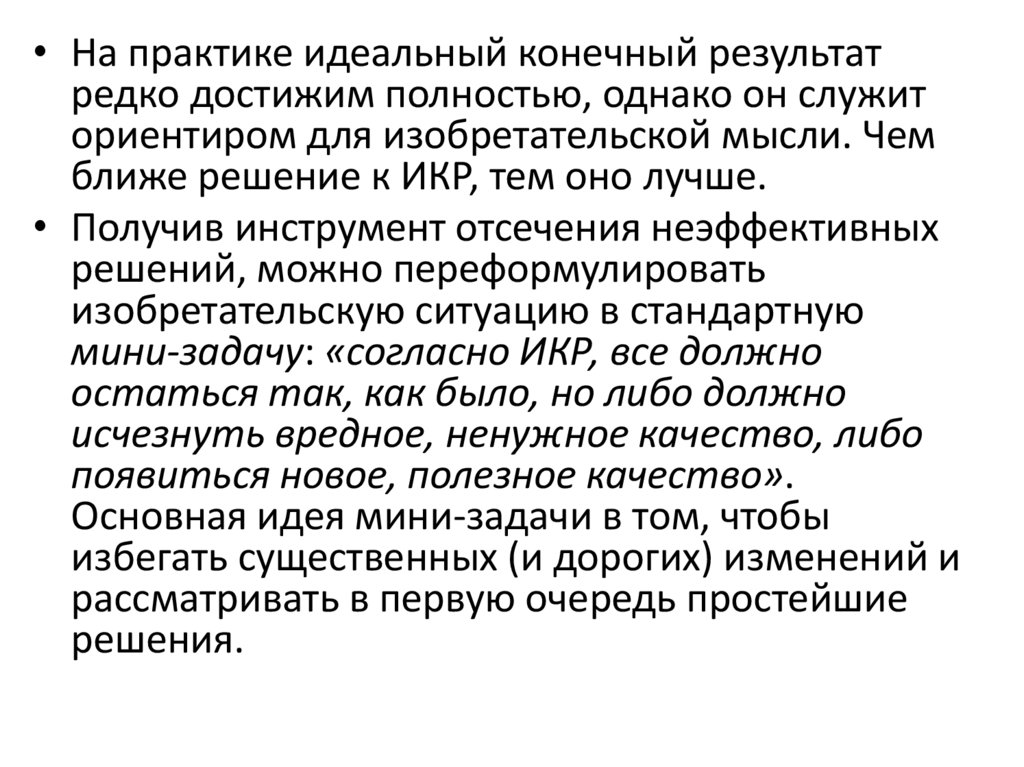 • На практике идеальный конечный результат редко достижим полностью, однако он служит ориентиром для изобретательской мысли. Чем ближе решение к ИКР, тем оно лучше.

• Получив инструмент отсечения неэффективных решений, можно переформулировать изобретательскую ситуацию в стандартную мини-задачу: «согласно ИКР, все должно остаться так, как было, но либо должно исчезнуть вредное, ненужное качество, либо появиться новое, полезное качество». Основная идея мини-задачи в том, чтобы избегать существенных (и дорогих) изменений и рассматривать в первую очередь простейшие решения.